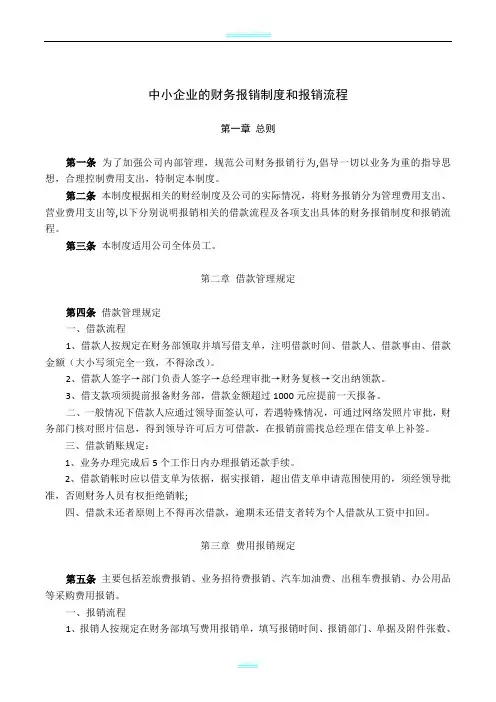 中小企业的财务报销制度和报销流程

第一章 总则

第一条 为了加强公司内部管理，规范公司财务报销行为,倡导一切以业务为重的指导思想，合理控制费用支出，特制定本制度。

第二条 本制度根据相关的财经制度及公司的实际情况，将财务报销分为管理费用支出、营业费用支出等,以下分别说明报销相关的借款流程及各项支出具体的财务报销制度和报销流程。

第三条 本制度适用公司全体员工。

第二章 借款管理规定

第四条 借款管理规定

一、借款流程

1、借款人按规定在财务部领取并填写借支单，注明借款时间、借款人、借款事由、借款金额（大小写须完全一致，不得涂改）。

2、借款人签字→部门负责人签字→总经理审批→财务复核→交出纳领款。

3、借支款项须提前报备财务部，借款金额超过 1000 元应提前一天报备。

二、一般情况下借款人应通过领导面签认可，若遇特殊情况，可通过网络发照片审批，财务部门核对照片信息，得到领导许可后方可借款，在报销前需找总经理在借支单上补签。

三、借款销账规定：

1、业务办理完成后 5 个工作日内办理报销还款手续。

2、借款销帐时应以借支单为依据，据实报销，超出借支单申请范围使用的，须经领导批准，否则财务人员有权拒绝销帐;

四、借款未还者原则上不得再次借款，逾期未还借支者转为个人借款从工资中扣回。

第三章 费用报销规定

第五条 主要包括差旅费报销、业务招待费报销、汽车加油费、出租车费报销、办公用品等采购费用报销。

一、报销流程

1、报销人按规定在财务部填写费用报销单，填写报销时间、报销部门、单据及附件张数、